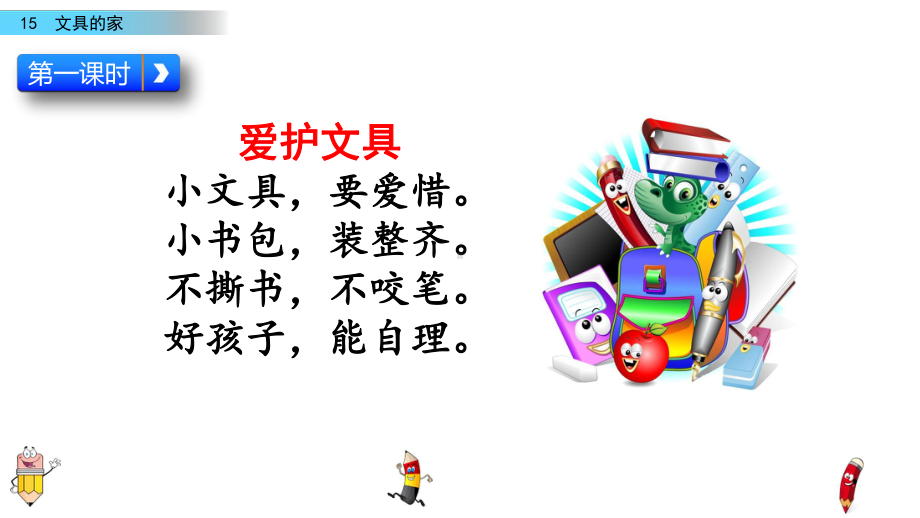 15 文具的家

第一课时

爱护文具

小文具，要爱惜。
小书包，装整齐。
不撕书，不咬笔。
好孩子，能自理。